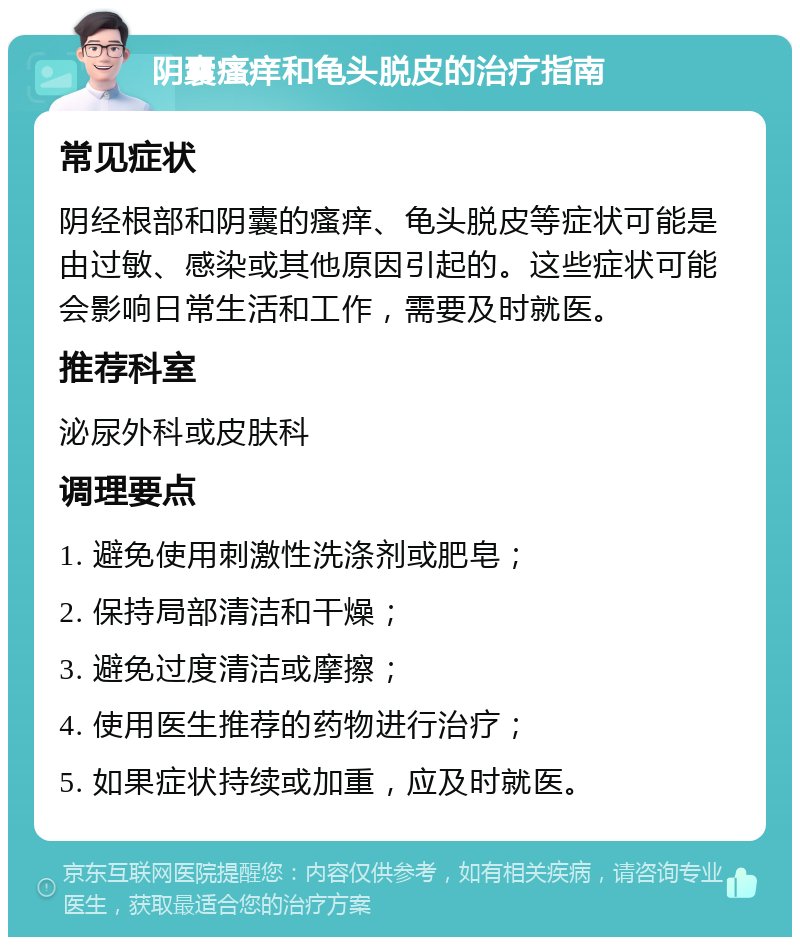 阴囊瘙痒和龟头脱皮的治疗指南

常见症状

阴经根部和阴囊的瘙痒、龟头脱皮等症状可能是由过敏、感染或其他原因引起的。这些症状可能会影响日常生活和工作，需要及时就医。

推荐科室

泌尿外科或皮肤科

调理要点

1. 避免使用刺激性洗涤剂或肥皂；

2. 保持局部清洁和干燥；

3. 避免过度清洁或摩擦；

4. 使用医生推荐的药物进行治疗；

5. 如果症状持续或加重，应及时就医。

京东互联网医院提醒您：内容仅供参考，如有相关疾病，请咨询专业医生，获取最适合您的治疗方案